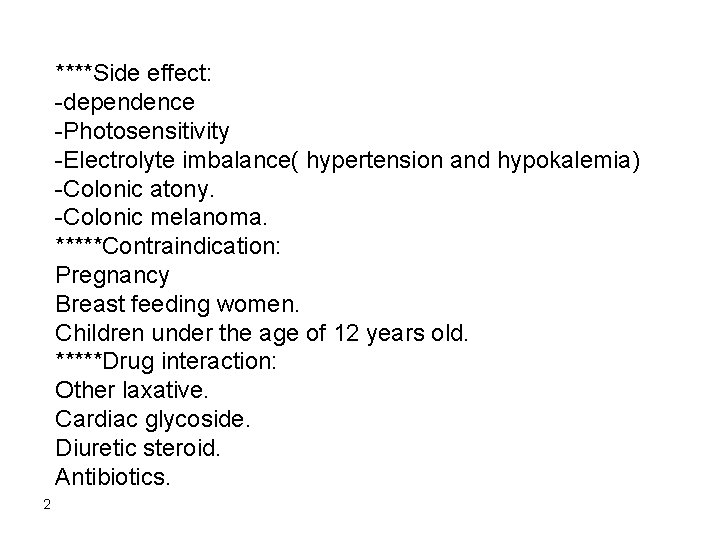 ****Side effect:
-dependence
-Photosensitivity
-Electrolyte imbalance( hypertension and hypokalemia)
-Colonic atony.
-Colonic melanoma.
*****Contraindication:
Pregnancy
Breast feeding women.
Children under the age of 12 years old.
*****Drug interaction:
Other laxative.
Cardiac glycoside.
Diuretic steroid.
Antibiotics.

2